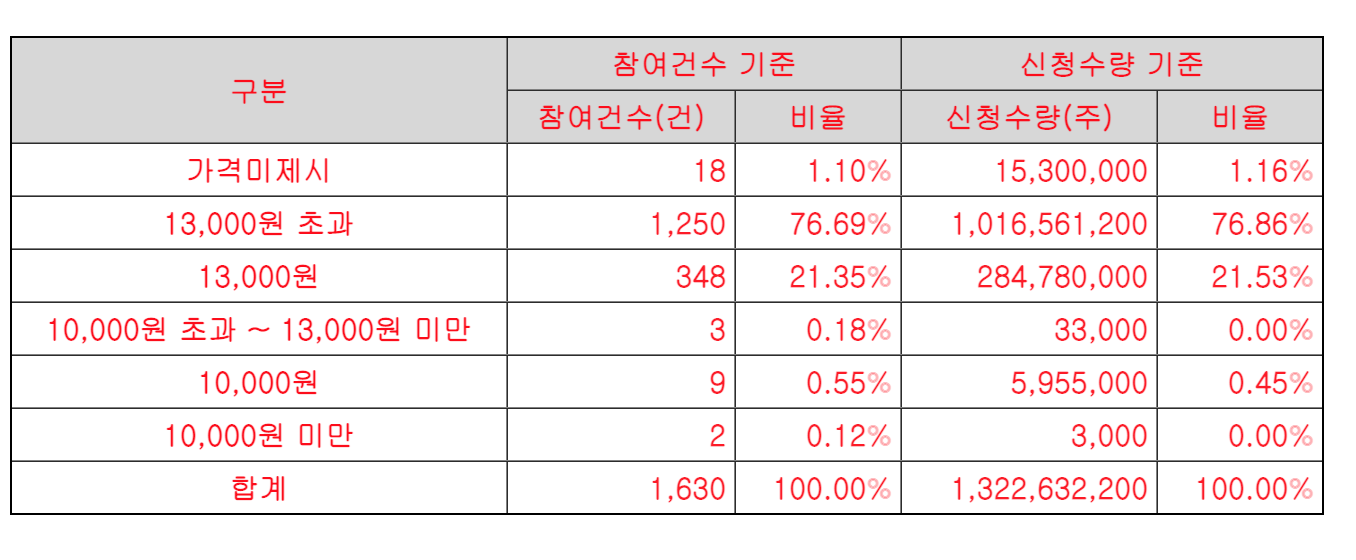 | 구분 | 참여건수 기준 | | 신청수량 기준 | |
|---|---|---|---|---|
| | 참여건수(건) | 비율 | 신청수량(주) | 비율 |
| 가격미제시 | 18 | 1.10% | 15,300,000 | 1.16% |
| 13,000원 초과 | 1,250 | 76.69% | 1,016,561,200 | 76.86% |
| 13,000원 | 348 | 21.35% | 284,780,000 | 21.53% |
| 10,000원 초과 ~ 13,000원 미만 | 3 | 0.18% | 33,000 | 0.00% |
| 10,000원 | 9 | 0.55% | 5,955,000 | 0.45% |
| 10,000원 미만 | 2 | 0.12% | 3,000 | 0.00% |
| 합계 | 1,630 | 100.00% | 1,322,632,200 | 100.00% |